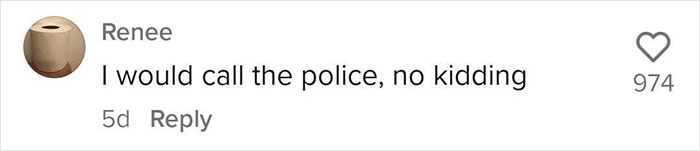 Renee
I would call the police, no kidding
5d Reply
974